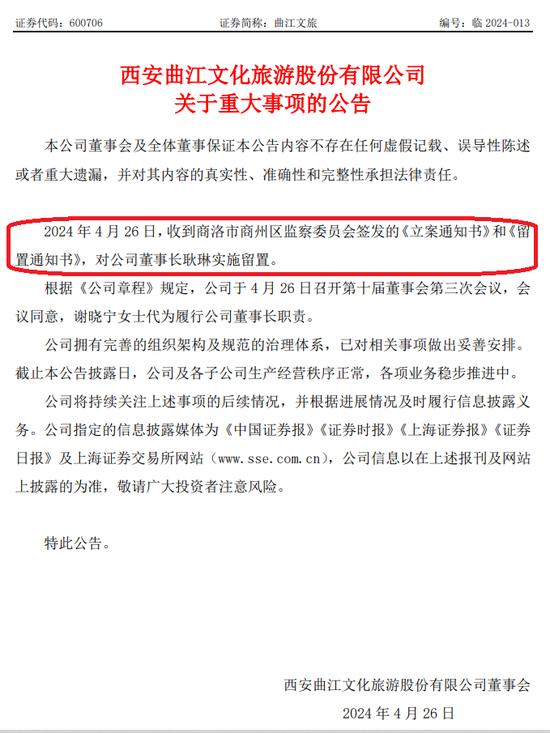 证券代码：600706　　证券简称：曲江文旅　　编号：临 2024-013

西安曲江文化旅游股份有限公司
关于重大事项的公告

本公司董事会及全体董事保证本公告内容不存在任何虚假记载、误导性陈述或者重大遗漏，并对其内容的真实性、准确性和完整性承担法律责任。

2024 年 4 月 26 日，收到商洛市商州区监察委员会签发的《立案通知书》和《留置通知书》，对公司董事长耿琳实施留置。

根据《公司章程》规定，公司于 4 月 26 日召开第十届董事会第三次会议，会议同意，谢晓宁女士代为履行公司董事长职责。

公司拥有完善的组织架构及规范的治理体系，已对相关事项做出妥善安排。截止本公告披露日，公司及各子公司生产经营秩序正常，各项业务稳步推进中。

公司将持续关注上述事项的后续情况，并根据进展情况及时履行信息披露义务。公司指定的信息披露媒体为《中国证券报》《证券时报》《上海证券报》《证券日报》及上海证券交易所网站（www.sse.com.cn），公司信息以在上述报刊及网站上披露的为准，敬请广大投资者注意风险。

特此公告。

西安曲江文化旅游股份有限公司董事会
2024 年 4 月 26 日